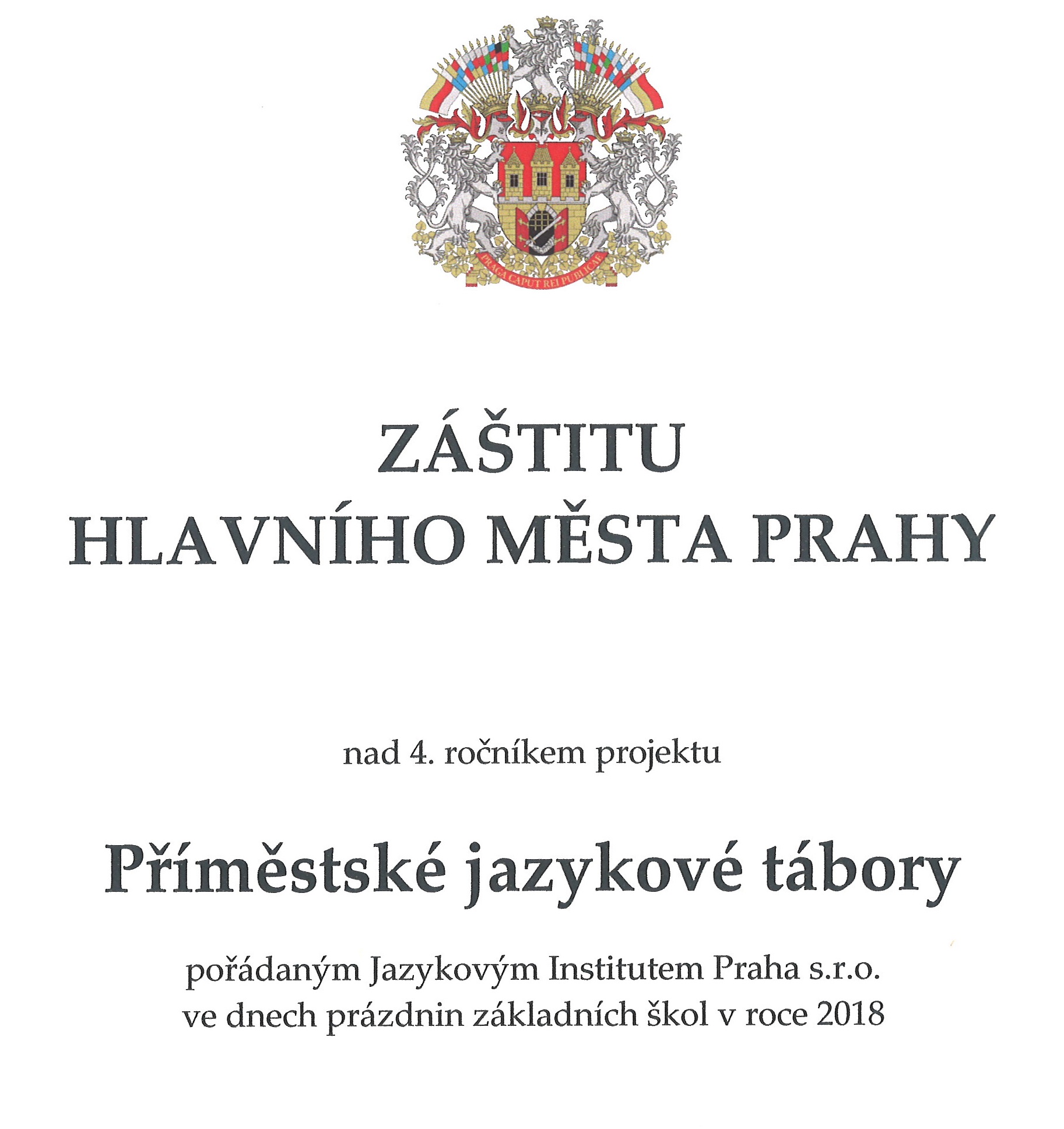 PRAGA CAPUT REI PUBLICAE

ZÁŠTITU
HLAVNÍHO MĚSTA PRAHY

nad 4. ročníkem projektu

Příměstské jazykové tábory

pořádaným Jazykovým Institutem Praha s.r.o.
ve dnech prázdnin základních škol v roce 2018